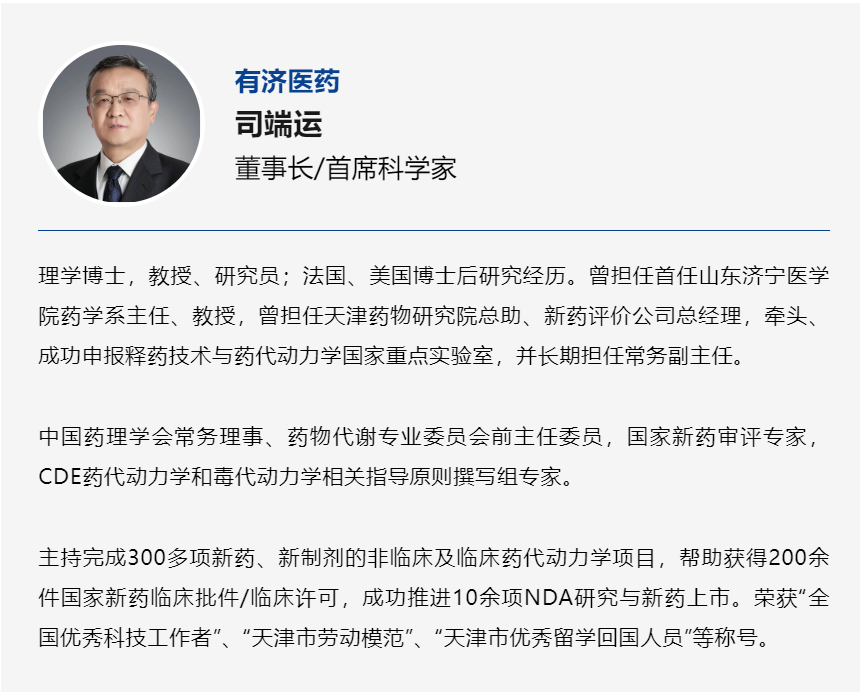 有济医药
司端运
董事长/首席科学家

理学博士，教授、研究员；法国、美国博士后研究经历。曾担任首任山东济宁医学院药学系主任、教授，曾担任天津药物研究院总助、新药评价公司总经理，牵头、成功申报释药技术与药代动力学国家重点实验室，并长期担任常务副主任。

中国药理学会常务理事、药物代谢专业委员会前主任委员，国家新药审评专家，CDE药代动力学和毒代动力学相关指导原则撰写组专家。

主持完成300多项新药、新制剂的非临床及临床药代动力学项目，帮助获得200余件国家新药临床批件/临床许可，成功推进10余项NDA研究与新药上市。荣获“全国优秀科技工作者”、“天津市劳动模范”、“天津市优秀留学回国人员”等称号。